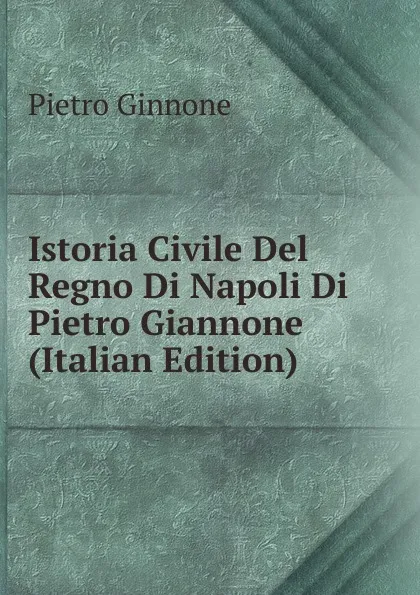 Pietro Ginnone

Istoria Civile Del Regno Di Napoli Di Pietro Giannone (Italian Edition)